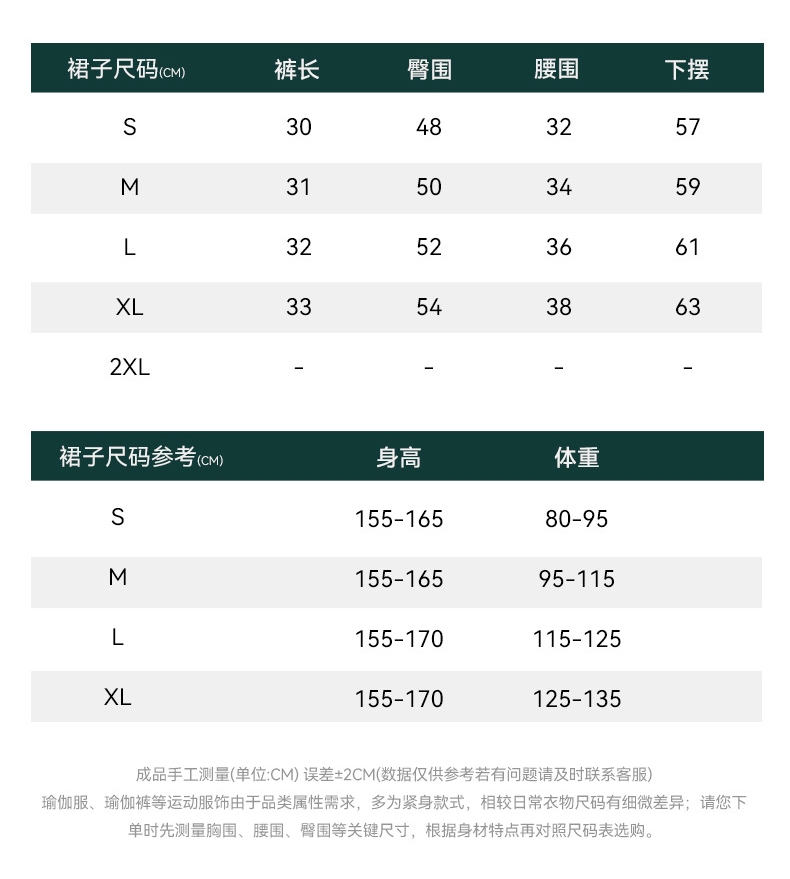 | 裙子尺码(CM) | 裤长 | 臀围 | 腰围 | 下摆 |
|---|---|---|---|---|
| S | 30 | 48 | 32 | 57 |
| M | 31 | 50 | 34 | 59 |
| L | 32 | 52 | 36 | 61 |
| XL | 33 | 54 | 38 | 63 |
| 2XL | - | - | - | - |

| 裙子尺码参考(CM) | 身高 | 体重 |
|---|---|---|
| S | 155-165 | 80-95 |
| M | 155-165 | 95-115 |
| L | 155-170 | 115-125 |
| XL | 155-170 | 125-135 |

成品手工测量(单位:CM) 误差±2CM(数据仅供参考若有问题请及时联系客服)
瑜伽服、瑜伽裤等运动服饰由于品类属性需求，多为紧身款式，相较日常衣物尺码有细微差异；请您下单时先测量胸围、腰围、臀围等关键尺寸，根据身材特点再对照尺码表选购。